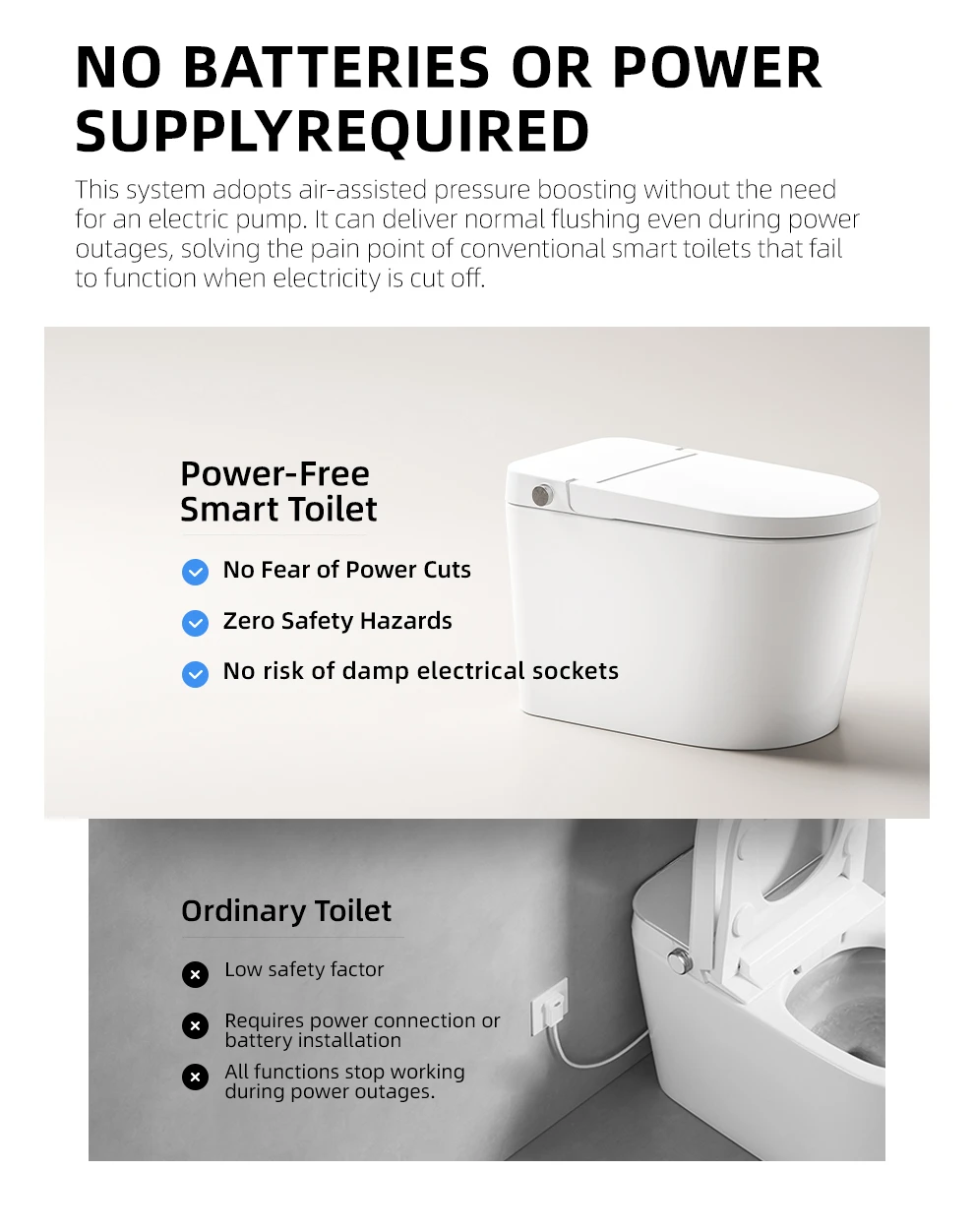 NO BATTERIES OR POWER SUPPLYREQUIRED

This system adopts air-assisted pressure boosting without the need for an electric pump. It can deliver normal flushing even during power outages, solving the pain point of conventional smart toilets that fail to function when electricity is cut off.

Power-Free Smart Toilet

No Fear of Power Cuts

Zero Safety Hazards

No risk of damp electrical sockets

Ordinary Toilet

Low safety factor

Requires power connection or battery installation

All functions stop working during power outages.